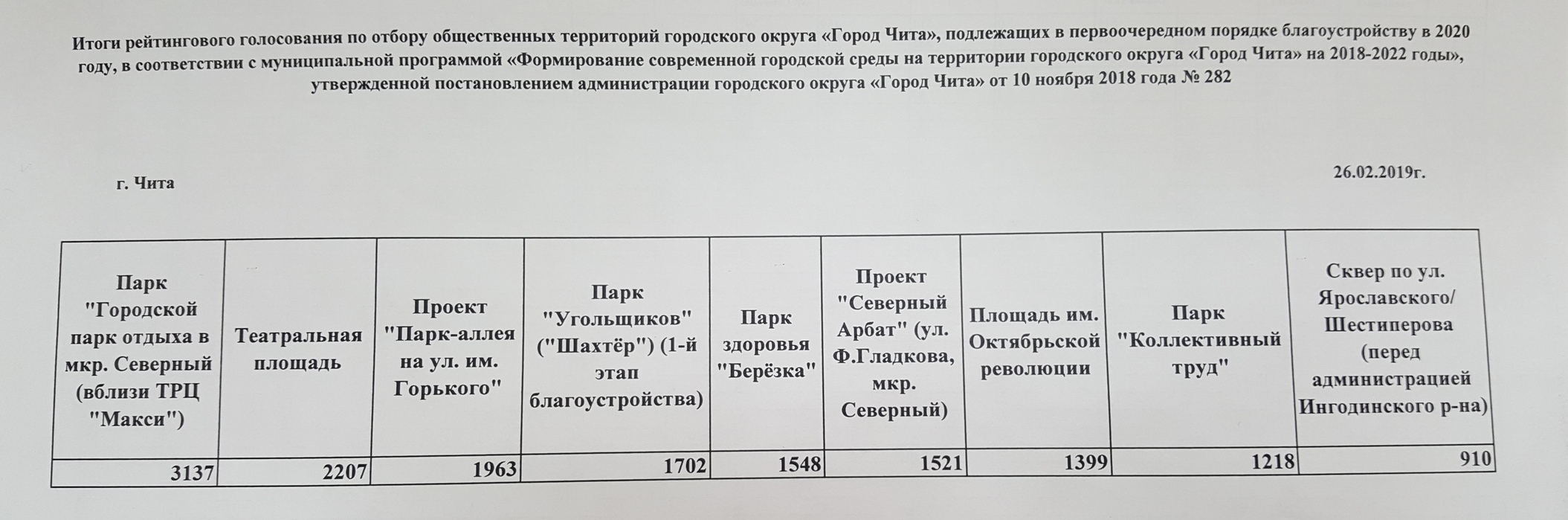 Итоги рейтингового голосования по отбору общественных территорий городского округа «Город Чита», подлежащих в первоочередном порядке благоустройству в 2020 году, в соответствии с муниципальной программой «Формирование современной городской среды на территории городского округа «Город Чита» на 2018-2022 годы», утвержденной постановлением администрации городского округа «Город Чита» от 10 ноября 2018 года № 282

г. Чита

26.02.2019г.

| Парк "Городской парк отдыха в мкр. Северный (вблизи ТРЦ "Макси") | Театральная площадь | Проект "Парк-аллея на ул. им. Горького" | Парк "Угольщиков" ("Шахтёр") (1-й этап благоустройства) | Парк здоровья "Берёзка" | Проект "Северный Арбат" (ул. Ф.Гладкова, мкр. Северный) | Площадь им. Октябрьской революции | Парк "Коллективный труд" | Сквер по ул. Ярославского/ Шестиперова (перед администрацией Ингодинского р-на) |
|---|---|---|---|---|---|---|---|---|
| 3137 | 2207 | 1963 | 1702 | 1548 | 1521 | 1399 | 1218 | 910 |